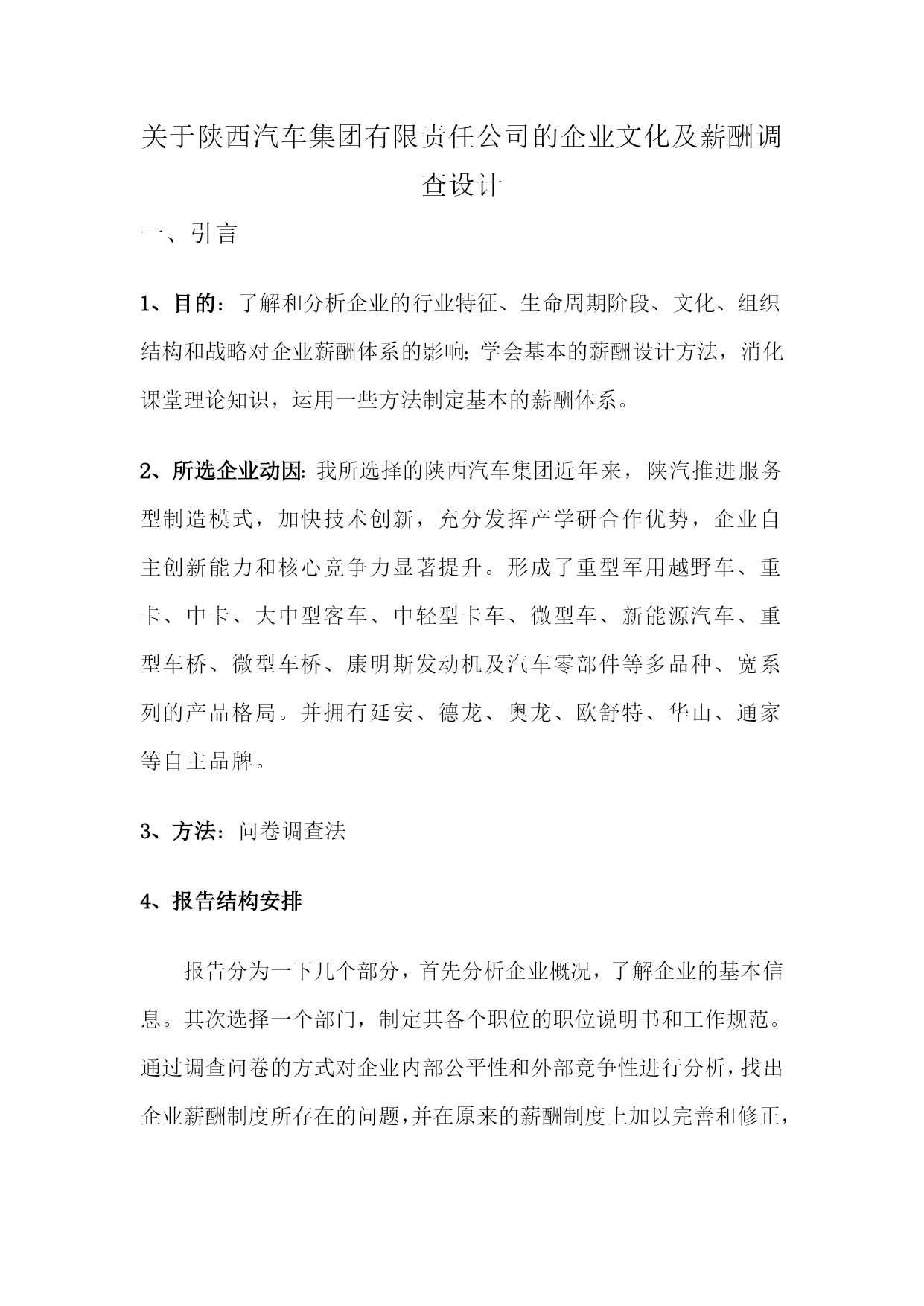 关于陕西汽车集团有限责任公司的企业文化及薪酬调查设计

一、引言

1、目的：了解和分析企业的行业特征、生命周期阶段、文化、组织结构和战略对企业薪酬体系的影响;学会基本的薪酬设计方法，消化课堂理论知识，运用一些方法制定基本的薪酬体系。

2、所选企业动因:我所选择的陕西汽车集团近年来，陕汽推进服务型制造模式，加快技术创新，充分发挥产学研合作优势，企业自主创新能力和核心竞争力显著提升。形成了重型军用越野车、重卡、中卡、大中型客车、中轻型卡车、微型车、新能源汽车、重型车桥、微型车桥、康明斯发动机及汽车零部件等多品种、宽系列的产品格局。并拥有延安、德龙、奥龙、欧舒特、华山、通家等自主品牌。

3、方法：问卷调查法

4、报告结构安排

报告分为一下几个部分，首先分析企业概况，了解企业的基本信息。其次选择一个部门，制定其各个职位的职位说明书和工作规范。通过调查问卷的方式对企业内部公平性和外部竞争性进行分析，找出企业薪酬制度所存在的问题，并在原来的薪酬制度上加以完善和修正，